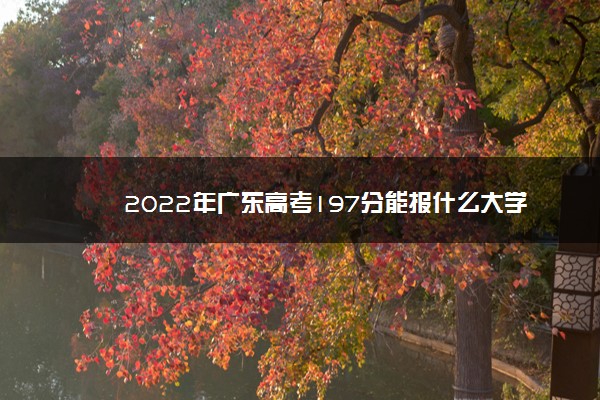 2022年广东高考197分能报什么大学